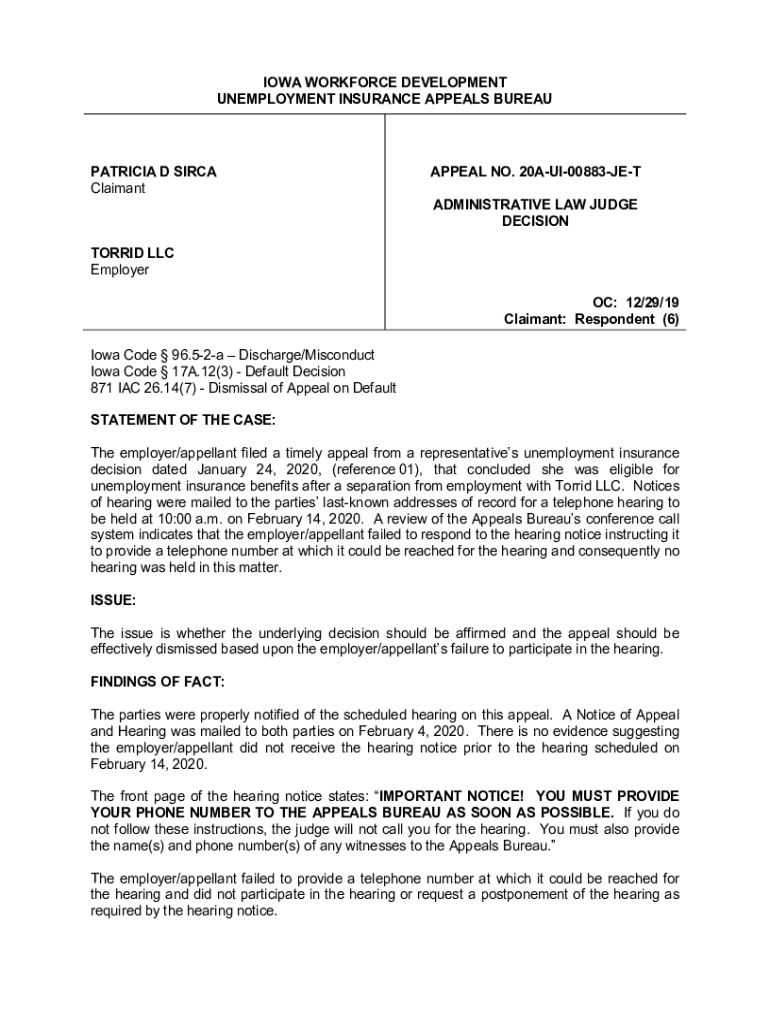 IOWA WORKFORCE DEVELOPMENT
UNEMPLOYMENT INSURANCE APPEALS BUREAU

PATRICIA D SIRCA
Claimant

TORRID LLC
Employer

APPEAL NO. 20A-UI-00883-JE-T

ADMINISTRATIVE LAW JUDGE
DECISION

OC: 12/29/19
Claimant: Respondent (6)

Iowa Code § 96.5-2-a – Discharge/Misconduct
Iowa Code § 17A.12(3) - Default Decision
871 IAC 26.14(7) - Dismissal of Appeal on Default

STATEMENT OF THE CASE:

The employer/appellant filed a timely appeal from a representative's unemployment insurance decision dated January 24, 2020, (reference 01), that concluded she was eligible for unemployment insurance benefits after a separation from employment with Torrid LLC. Notices of hearing were mailed to the parties' last-known addresses of record for a telephone hearing to be held at 10:00 a.m. on February 14, 2020. A review of the Appeals Bureau's conference call system indicates that the employer/appellant failed to respond to the hearing notice instructing it to provide a telephone number at which it could be reached for the hearing and consequently no hearing was held in this matter.

ISSUE:

The issue is whether the underlying decision should be affirmed and the appeal should be effectively dismissed based upon the employer/appellant's failure to participate in the hearing.

FINDINGS OF FACT:

The parties were properly notified of the scheduled hearing on this appeal. A Notice of Appeal and Hearing was mailed to both parties on February 4, 2020. There is no evidence suggesting the employer/appellant did not receive the hearing notice prior to the hearing scheduled on February 14, 2020.

The front page of the hearing notice states: "IMPORTANT NOTICE! YOU MUST PROVIDE YOUR PHONE NUMBER TO THE APPEALS BUREAU AS SOON AS POSSIBLE. If you do not follow these instructions, the judge will not call you for the hearing. You must also provide the name(s) and phone number(s) of any witnesses to the Appeals Bureau."

The employer/appellant failed to provide a telephone number at which it could be reached for the hearing and did not participate in the hearing or request a postponement of the hearing as required by the hearing notice.